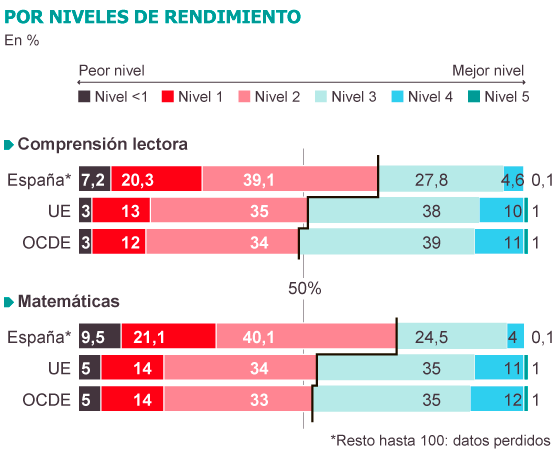 POR NIVELES DE RENDIMIENTO
En %

Peor nivel
Mejor nivel

Nivel <1 Nivel 1 Nivel 2 Nivel 3 Nivel 4 Nivel 5

Comprensión lectora

| | | | | | | |
|---|---|---|---|---|---|---|
| España* | 7,2 | 20,3 | 39,1 | 27,8 | 4,6 | 0,1 |
| UE | 3 | 13 | 35 | 38 | 10 | 1 |
| OCDE | 3 | 12 | 34 | 39 | 11 | 1 |

50%

Matemáticas

| | | | | | | |
|---|---|---|---|---|---|---|
| España* | 9,5 | 21,1 | 40,1 | 24,5 | 4 | 0,1 |
| UE | 5 | 14 | 34 | 35 | 11 | 1 |
| OCDE | 5 | 14 | 33 | 35 | 12 | 1 |

*Resto hasta 100: datos perdidos